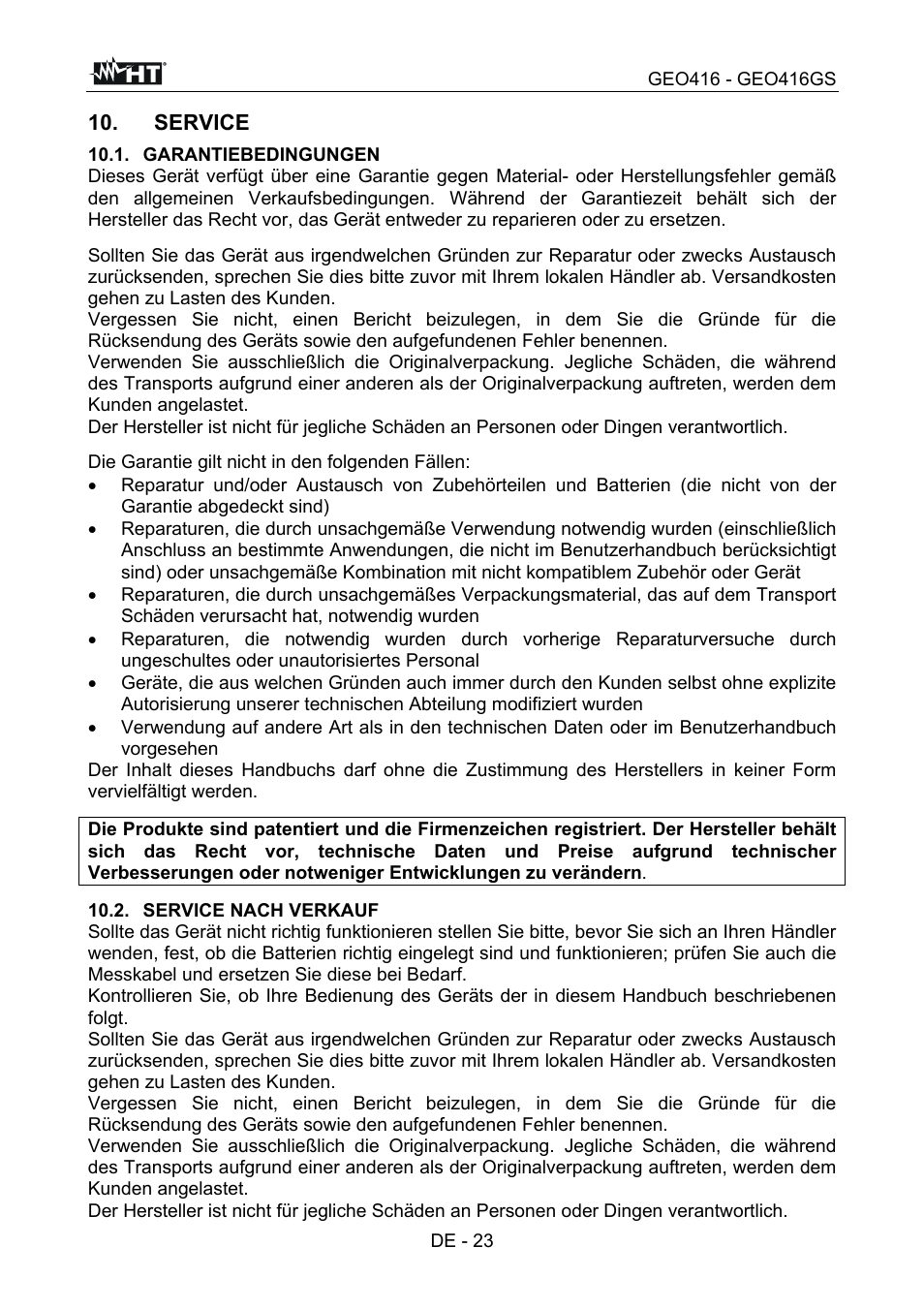 HT

GEO416 - GEO416GS

10. SERVICE

10.1. GARANTIEBEDINGUNGEN

Dieses Gerät verfügt über eine Garantie gegen Material- oder Herstellungsfehler gemäß den allgemeinen Verkaufsbedingungen. Während der Garantiezeit behält sich der Hersteller das Recht vor, das Gerät entweder zu reparieren oder zu ersetzen.

Sollten Sie das Gerät aus irgendwelchen Gründen zur Reparatur oder zwecks Austausch zurücksenden, sprechen Sie dies bitte zuvor mit Ihrem lokalen Händler ab. Versandkosten gehen zu Lasten des Kunden.
Vergessen Sie nicht, einen Bericht beizulegen, in dem Sie die Gründe für die Rücksendung des Geräts sowie den aufgefundenen Fehler benennen.
Verwenden Sie ausschließlich die Originalverpackung. Jegliche Schäden, die während des Transports aufgrund einer anderen als der Originalverpackung auftreten, werden dem Kunden angelastet.
Der Hersteller ist nicht für jegliche Schäden an Personen oder Dingen verantwortlich.

Die Garantie gilt nicht in den folgenden Fällen:
• Reparatur und/oder Austausch von Zubehörteilen und Batterien (die nicht von der Garantie abgedeckt sind)
• Reparaturen, die durch unsachgemäße Verwendung notwendig wurden (einschließlich Anschluss an bestimmte Anwendungen, die nicht im Benutzerhandbuch berücksichtigt sind) oder unsachgemäße Kombination mit nicht kompatiblem Zubehör oder Gerät
• Reparaturen, die durch unsachgemäßes Verpackungsmaterial, das auf dem Transport Schäden verursacht hat, notwendig wurden
• Reparaturen, die notwendig wurden durch vorherige Reparaturversuche durch ungeschultes oder unautorisiertes Personal
• Geräte, die aus welchen Gründen auch immer durch den Kunden selbst ohne explizite Autorisierung unserer technischen Abteilung modifiziert wurden
• Verwendung auf andere Art als in den technischen Daten oder im Benutzerhandbuch vorgesehen
Der Inhalt dieses Handbuchs darf ohne die Zustimmung des Herstellers in keiner Form vervielfältigt werden.

Die Produkte sind patentiert und die Firmenzeichen registriert. Der Hersteller behält sich das Recht vor, technische Daten und Preise aufgrund technischer Verbesserungen oder notweniger Entwicklungen zu verändern.

10.2. SERVICE NACH VERKAUF

Sollte das Gerät nicht richtig funktionieren stellen Sie bitte, bevor Sie sich an Ihren Händler wenden, fest, ob die Batterien richtig eingelegt sind und funktionieren; prüfen Sie auch die Messkabel und ersetzen Sie diese bei Bedarf.
Kontrollieren Sie, ob Ihre Bedienung des Geräts der in diesem Handbuch beschriebenen folgt.
Sollten Sie das Gerät aus irgendwelchen Gründen zur Reparatur oder zwecks Austausch zurücksenden, sprechen Sie dies bitte zuvor mit Ihrem lokalen Händler ab. Versandkosten gehen zu Lasten des Kunden.
Vergessen Sie nicht, einen Bericht beizulegen, in dem Sie die Gründe für die Rücksendung des Geräts sowie den aufgefundenen Fehler benennen.
Verwenden Sie ausschließlich die Originalverpackung. Jegliche Schäden, die während des Transports aufgrund einer anderen als der Originalverpackung auftreten, werden dem Kunden angelastet.
Der Hersteller ist nicht für jegliche Schäden an Personen oder Dingen verantwortlich.

DE - 23